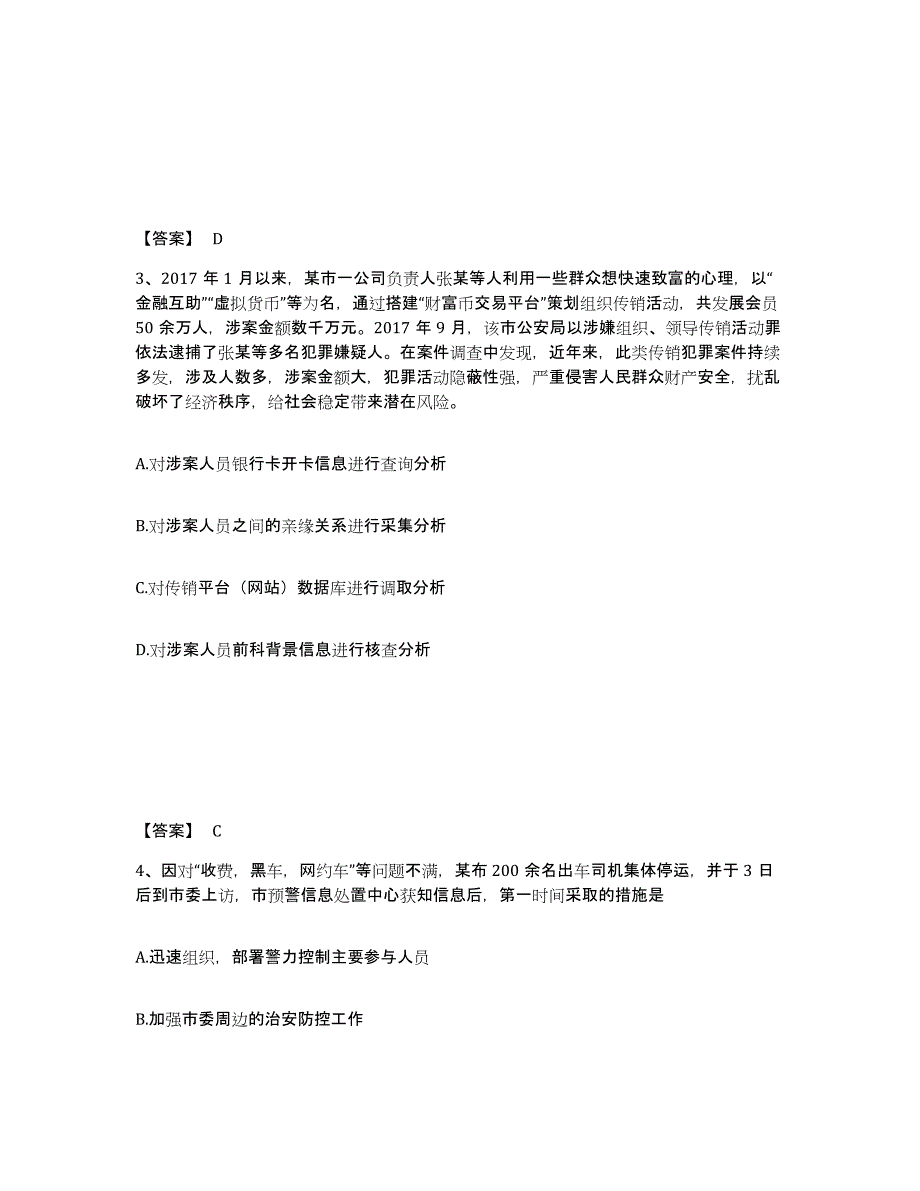 【答案】 D

3、2017 年 1 月以来，某市一公司负责人张某等人利用一些群众想快速致富的心理，以“金融互助”“虚拟货币”等为名，通过搭建“财富币交易平台”策划组织传销活动，共发展会员 50 余万人，涉案金额数千万元。2017 年 9 月，该市公安局以涉嫌组织、领导传销活动罪依法逮捕了张某等多名犯罪嫌疑人。在案件调查中发现，近年来，此类传销犯罪案件持续多发，涉及人数多，涉案金额大，犯罪活动隐蔽性强，严重侵害人民群众财产安全，扰乱破坏了经济秩序，给社会稳定带来潜在风险。

A.对涉案人员银行卡开卡信息进行查询分析

B.对涉案人员之间的亲缘关系进行采集分析

C.对传销平台（网站）数据库进行调取分析

D.对涉案人员前科背景信息进行核查分析

【答案】 C

4、因对“收费，黑车，网约车”等问题不满，某布 200 余名出车司机集体停运，并于 3 日后到市委上访，市预警信息处置中心获知信息后，第一时间采取的措施是

A.迅速组织，部署警力控制主要参与人员

B.加强市委周边的治安防控工作